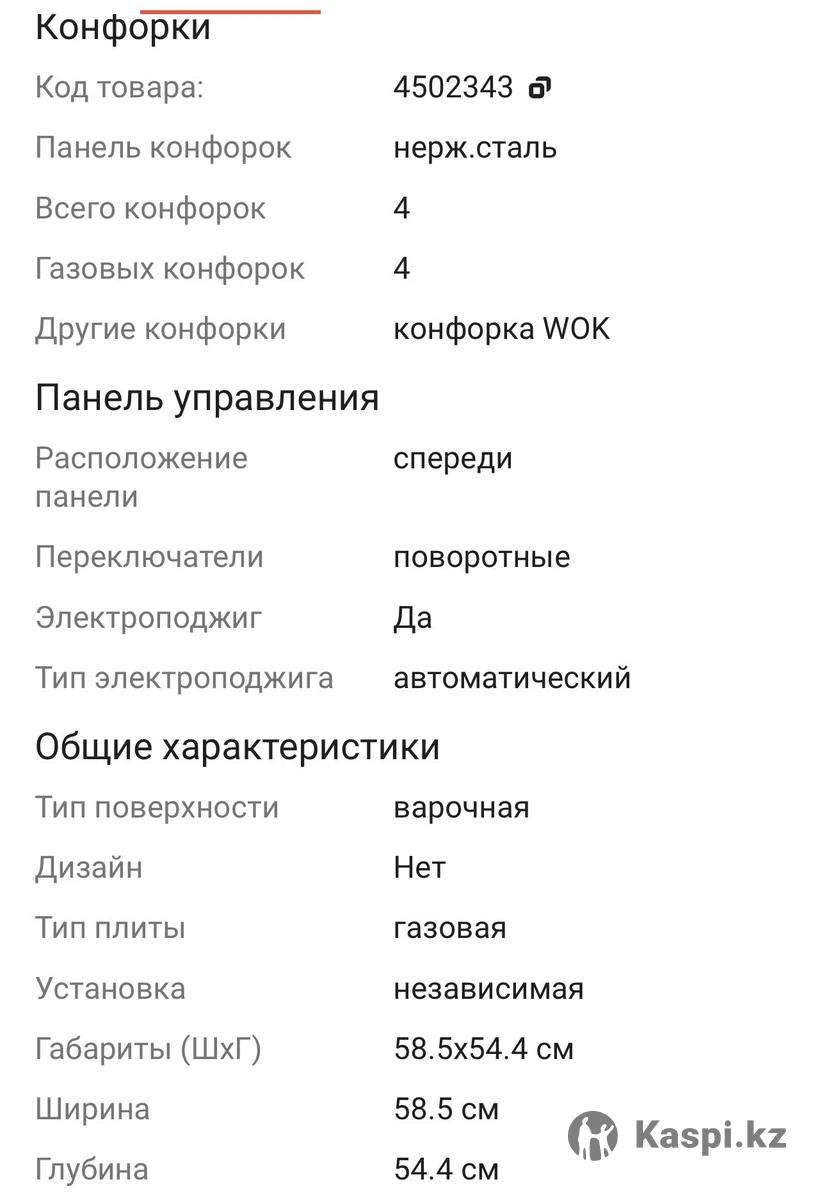 Конфорки

| | |
|---|---|
| Код товара: | 4502343 |
| Панель конфорок | нерж.сталь |
| Всего конфорок | 4 |
| Газовых конфорок | 4 |
| Другие конфорки | конфорка WOK |

Панель управления

| | |
|---|---|
| Расположение панели | спереди |
| Переключатели | поворотные |
| Электроподжиг | Да |
| Тип электроподжига | автоматический |

Общие характеристики

| | |
|---|---|
| Тип поверхности | варочная |
| Дизайн | Нет |
| Тип плиты | газовая |
| Установка | независимая |
| Габариты (ШхГ) | 58.5x54.4 см |
| Ширина | 58.5 см |
| Глубина | 54.4 см |

Kaspi.kz